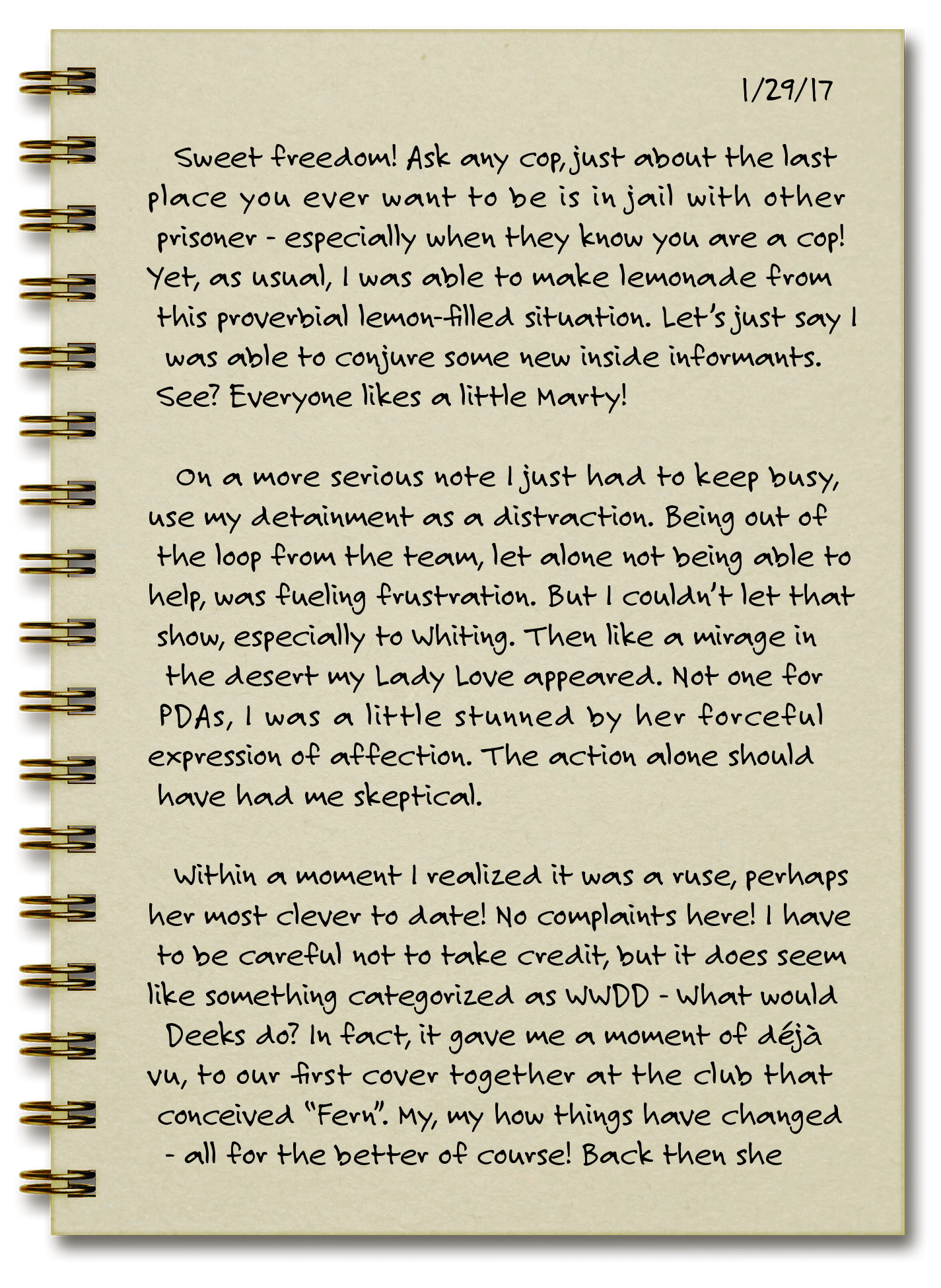 1/29/17

Sweet freedom! Ask any cop, just about the last place you ever want to be is in jail with other prisoner - especially when they know you are a cop! Yet, as usual, I was able to make lemonade from this proverbial lemon-filled situation. Let's just say I was able to conjure some new inside informants. See? Everyone likes a little Marty!

On a more serious note I just had to keep busy, use my detainment as a distraction. Being out of the loop from the team, let alone not being able to help, was fueling frustration. But I couldn't let that show, especially to Whiting. Then like a mirage in the desert my Lady Love appeared. Not one for PDAs, I was a little stunned by her forceful expression of affection. The action alone should have had me skeptical.

Within a moment I realized it was a ruse, perhaps her most clever to date! No complaints here! I have to be careful not to take credit, but it does seem like something categorized as WWDD - What would Deeks do? In fact, it gave me a moment of déjà vu, to our first cover together at the club that conceived "Fern". My, my how things have changed - all for the better of course! Back then she